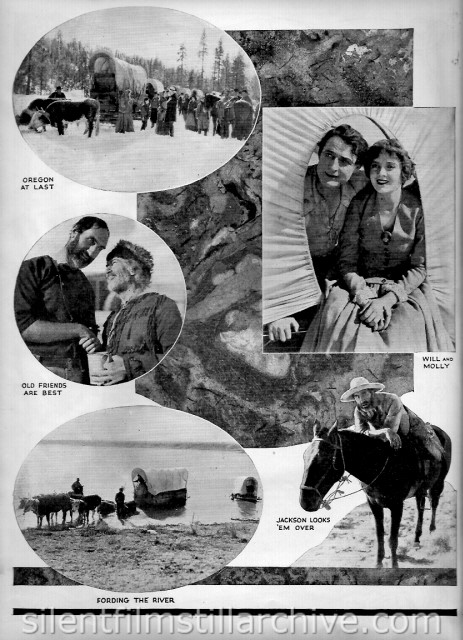 OREGON
AT LAST

WILL AND
MOLLY

OLD FRIENDS
ARE BEST

JACKSON LOOKS
'EM OVER

FORDING THE RIVER

silentfilmstillarchive.com